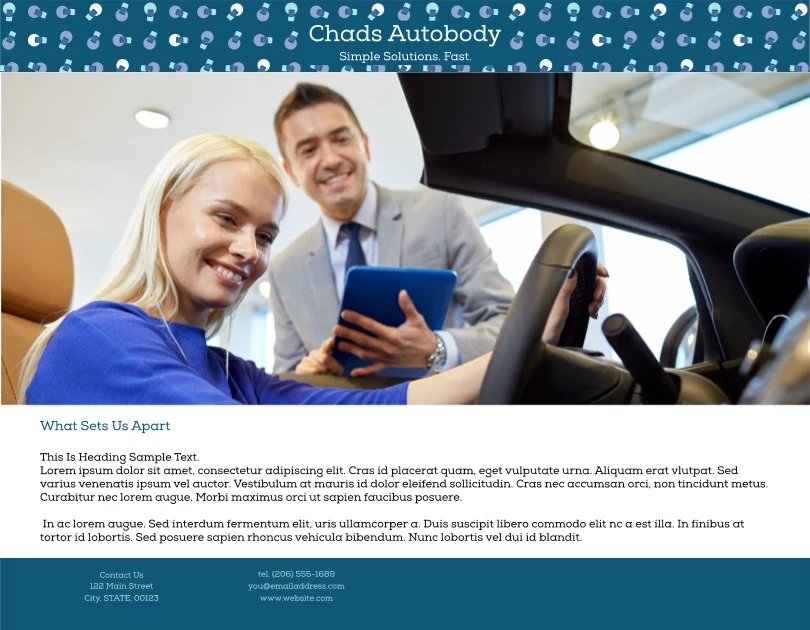 Chads Autobody
Simple Solutions. Fast.

What Sets Us Apart

This Is Heading Sample Text.
Lorem ipsum dolor sit amet, consectetur adipiscing elit. Cras id placerat quam, eget vulputate urna. Aliquam erat vlutpat. Sed varius venenatis ipsum vel auctor. Vestibulum at mauris id dolor eleifend sollicitudin. Cras nec accumsan orci, non tincidunt metus. Curabitur nec lorem augue. Morbi maximus orci ut sapien faucibus posuere.

In ac lorem augue. Sed interdum fermentum elit, uris ullamcorper a. Duis suscipit libero commodo elit nc a est illa. In finibus at tortor id lobortis. Sed posuere sapien rhoncus vehicula bibendum. Nunc lobortis vel dui id blandit.

Contact Us
122 Main Street
City, STATE, 00123

tel. (206) 555-1689
you@emailaddress.com
www.website.com